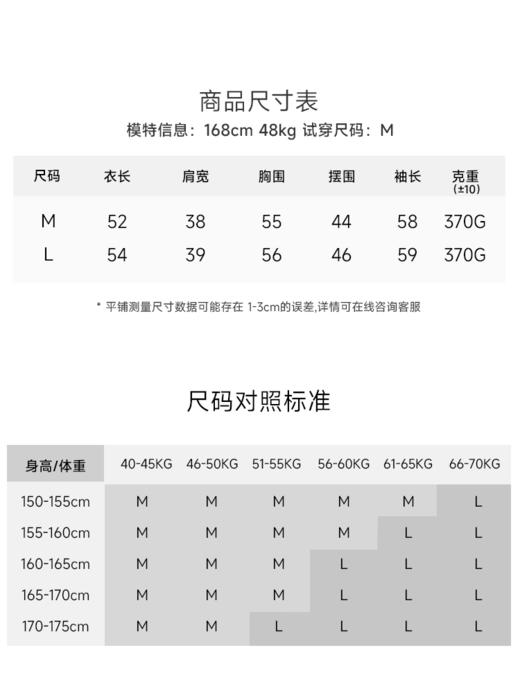 商品尺寸表

模特信息：168cm 48kg 试穿尺码：M

| 尺码 | 衣长 | 肩宽 | 胸围 | 摆围 | 袖长 | 克重 (±10) |
|---|---|---|---|---|---|---|
| M | 52 | 38 | 55 | 44 | 58 | 370G |
| L | 54 | 39 | 56 | 46 | 59 | 370G |

* 平铺测量尺寸数据可能存在 1-3cm的误差,详情可在线咨询客服

尺码对照标准

| 身高/体重 | 40-45KG | 46-50KG | 51-55KG | 56-60KG | 61-65KG | 66-70KG |
|---|---|---|---|---|---|---|
| 150-155cm | M | M | M | M | M | L |
| 155-160cm | M | M | M | M | L | L |
| 160-165cm | M | M | M | L | L | L |
| 165-170cm | M | M | M | L | L | L |
| 170-175cm | M | M | L | L | L | L |